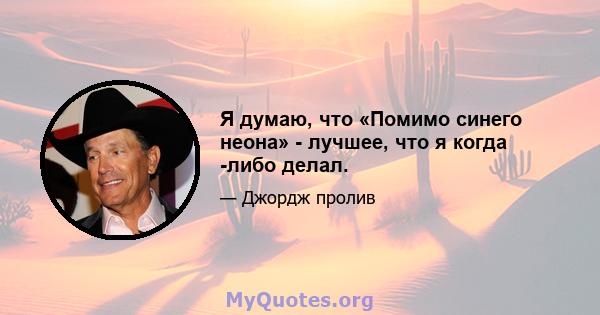 Я думаю, что «Помимо синего неона» - лучшее, что я когда -либо делал.

— Джордж пролив

MyQuotes.org